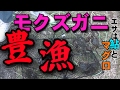 モクズガニ

豊漁

エサは鮎とマグロ